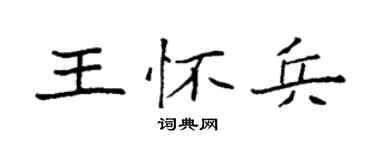 王怀兵

词典网